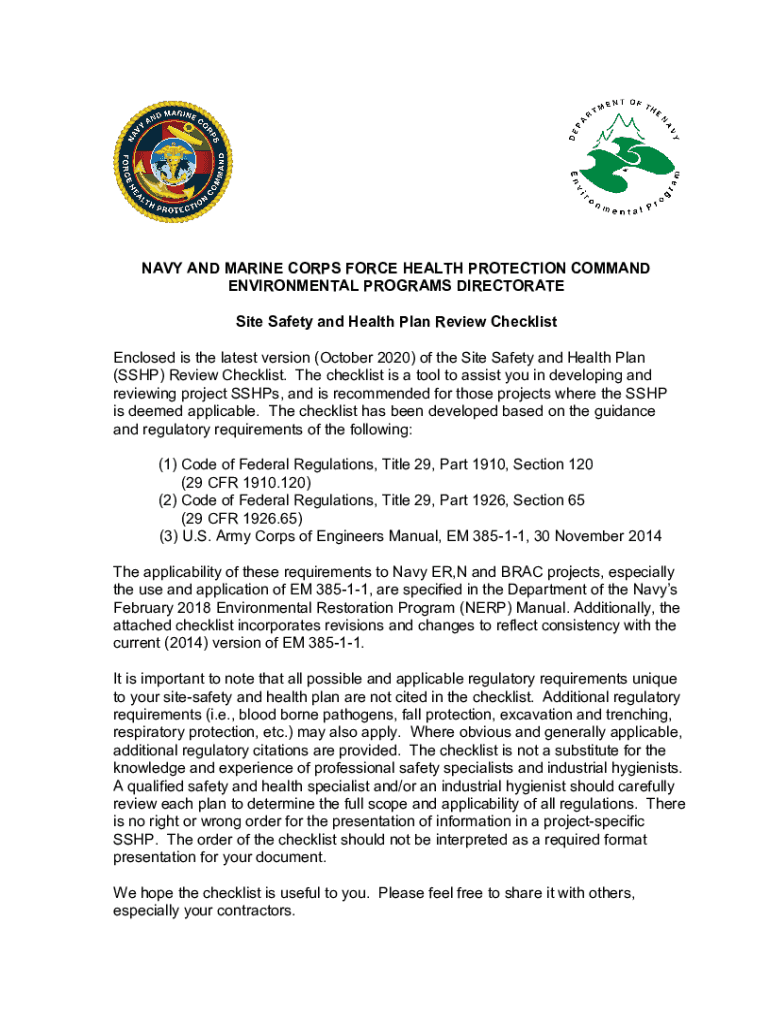 NAVY AND MARINE CORPS FORCE HEALTH PROTECTION COMMAND

DEPARTMENT OF THE NAVY Environmental Program

NAVY AND MARINE CORPS FORCE HEALTH PROTECTION COMMAND
ENVIRONMENTAL PROGRAMS DIRECTORATE

Site Safety and Health Plan Review Checklist

Enclosed is the latest version (October 2020) of the Site Safety and Health Plan (SSHP) Review Checklist. The checklist is a tool to assist you in developing and reviewing project SSHPs, and is recommended for those projects where the SSHP is deemed applicable. The checklist has been developed based on the guidance and regulatory requirements of the following:

(1) Code of Federal Regulations, Title 29, Part 1910, Section 120 (29 CFR 1910.120)
(2) Code of Federal Regulations, Title 29, Part 1926, Section 65 (29 CFR 1926.65)
(3) U.S. Army Corps of Engineers Manual, EM 385-1-1, 30 November 2014

The applicability of these requirements to Navy ER,N and BRAC projects, especially the use and application of EM 385-1-1, are specified in the Department of the Navy's February 2018 Environmental Restoration Program (NERP) Manual. Additionally, the attached checklist incorporates revisions and changes to reflect consistency with the current (2014) version of EM 385-1-1.

It is important to note that all possible and applicable regulatory requirements unique to your site-safety and health plan are not cited in the checklist. Additional regulatory requirements (i.e., blood borne pathogens, fall protection, excavation and trenching, respiratory protection, etc.) may also apply. Where obvious and generally applicable, additional regulatory citations are provided. The checklist is not a substitute for the knowledge and experience of professional safety specialists and industrial hygienists. A qualified safety and health specialist and/or an industrial hygienist should carefully review each plan to determine the full scope and applicability of all regulations. There is no right or wrong order for the presentation of information in a project-specific SSHP. The order of the checklist should not be interpreted as a required format presentation for your document.

We hope the checklist is useful to you. Please feel free to share it with others, especially your contractors.